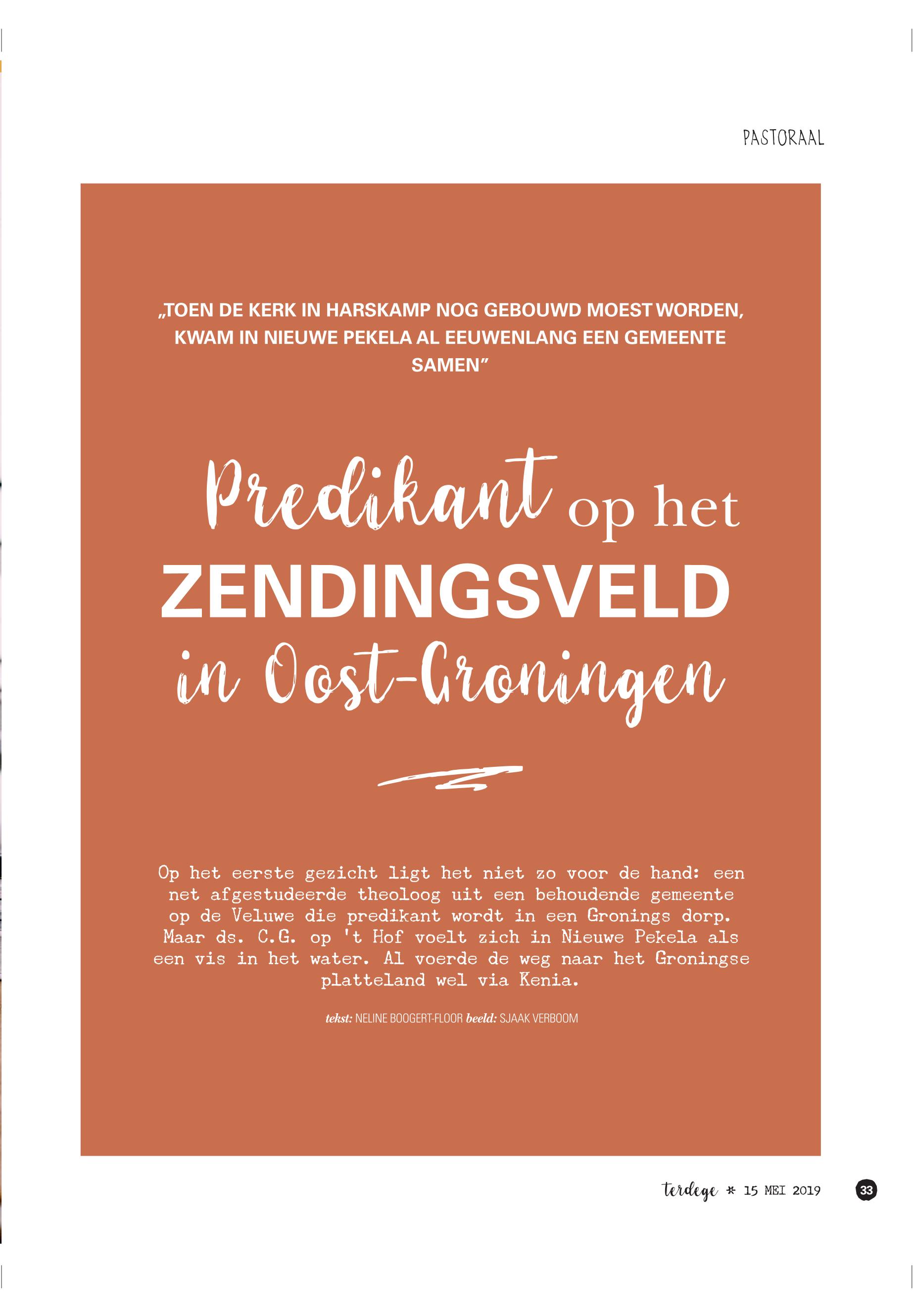 PASTORAAL

„TOEN DE KERK IN HARSKAMP NOG GEBOUWD MOEST WORDEN, KWAM IN NIEUWE PEKELA AL EEUWENLANG EEN GEMEENTE SAMEN"

Predikant op het ZENDINGSVELD in Oost-Groningen

Op het eerste gezicht ligt het niet zo voor de hand: een net afgestudeerde theoloog uit een behoudende gemeente op de Veluwe die predikant wordt in een Gronings dorp. Maar ds. C.G. op 't Hof voelt zich in Nieuwe Pekela als een vis in het water. Al voerde de weg naar het Groningse platteland wel via Kenia.

tekst: NELINE BOOGERT-FLOOR beeld: SJAAK VERBOOM

terdege * 15 MEI 2019

33